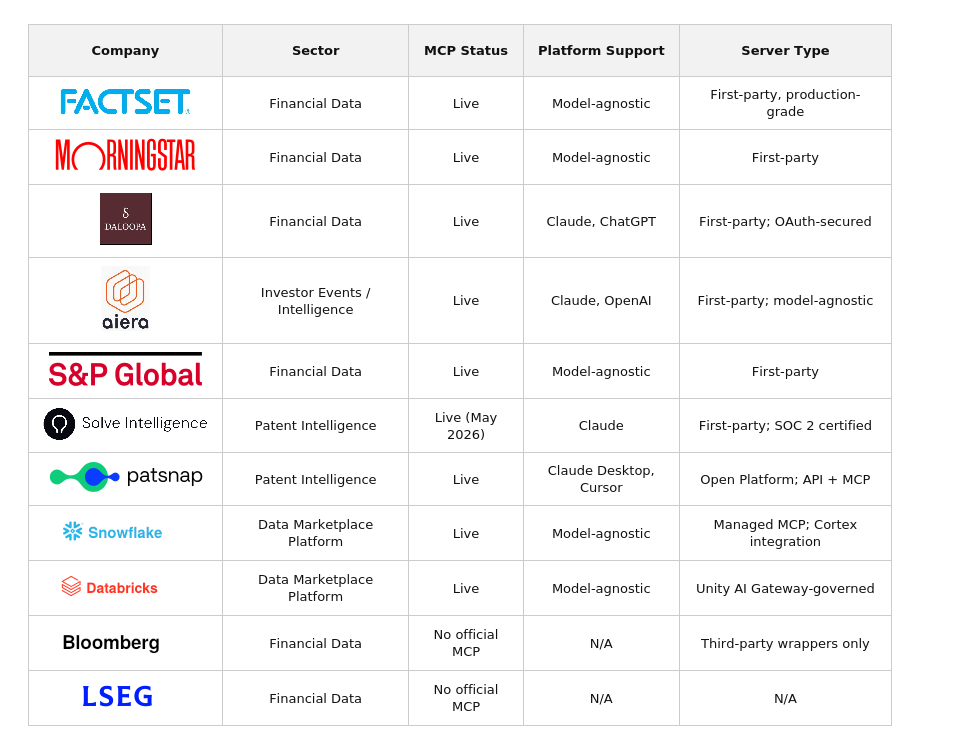 | Company | Sector | MCP Status | Platform Support | Server Type |
|---|---|---|---|---|
| FACTSET | Financial Data | Live | Model-agnostic | First-party, production-grade |
| MORNINGSTAR | Financial Data | Live | Model-agnostic | First-party |
| DALOOPA | Financial Data | Live | Claude, ChatGPT | First-party; OAuth-secured |
| aiera | Investor Events / Intelligence | Live | Claude, OpenAI | First-party; model-agnostic |
| S&P Global | Financial Data | Live | Model-agnostic | First-party |
| Solve Intelligence | Patent Intelligence | Live (May 2026) | Claude | First-party; SOC 2 certified |
| patsnap | Patent Intelligence | Live | Claude Desktop, Cursor | Open Platform; API + MCP |
| Snowflake | Data Marketplace Platform | Live | Model-agnostic | Managed MCP; Cortex integration |
| Databricks | Data Marketplace Platform | Live | Model-agnostic | Unity AI Gateway-governed |
| Bloomberg | Financial Data | No official MCP | N/A | Third-party wrappers only |
| LSEG | Financial Data | No official MCP | N/A | N/A |